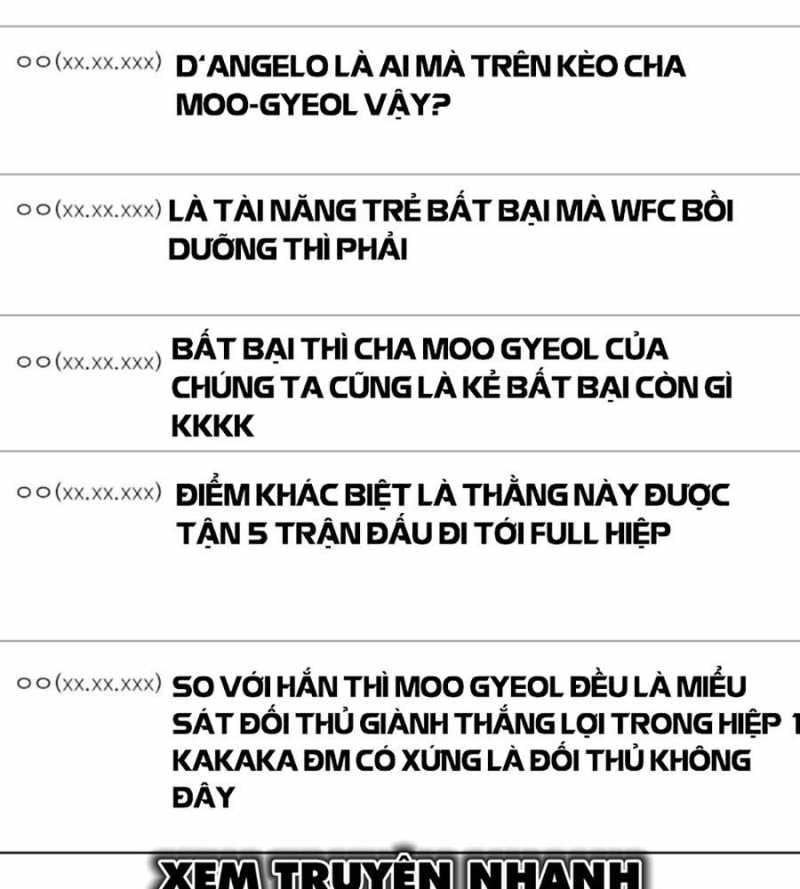 ○○(xx.xx.xxx) D'ANGELO LÀ AI MÀ TRÊN KÈO CHA MOO-GYEOL VẬY?

○○(xx.xx.xxx) LÀ TÀI NĂNG TRẺ BẤT BẠI MÀ WFC BỒI DƯỠNG THÌ PHẢI

○○(xx.xx.xxx) BẤT BẠI THÌ CHA MOO GYEOL CỦA CHÚNG TA CŨNG LÀ KẺ BẤT BẠI CÒN GÌ KKKK

○○(xx.xx.xxx) ĐIỂM KHÁC BIỆT LÀ THẰNG NÀY ĐƯỢC TẬN 5 TRẬN ĐẤU ĐI TỚI FULL HIỆP

○○(xx.xx.xxx) SO VỚI HẮN THÌ MOO GYEOL ĐỀU LÀ MIỂU SÁT ĐỐI THỦ GIÀNH THẮNG LỢI TRONG HIỆP 1 KAKAKA ĐM CÓ XỨNG LÀ ĐỐI THỦ KHÔNG ĐÂY

XEM TRUYỆN NHANH